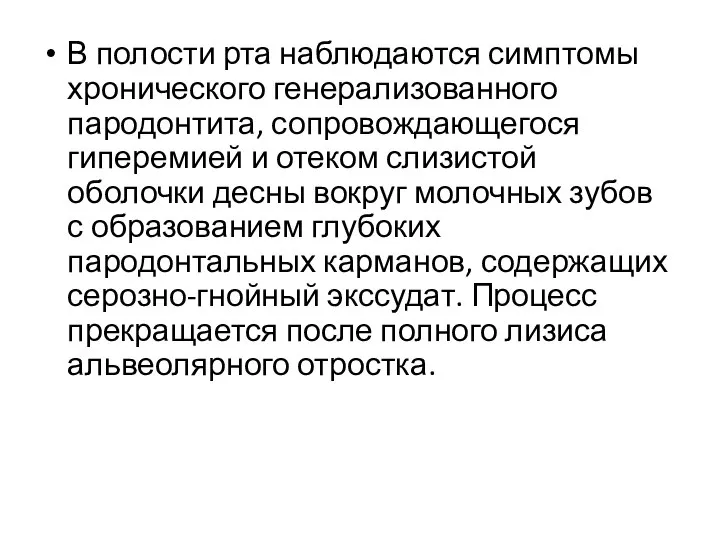 • В полости рта наблюдаются симптомы хронического генерализованного пародонтита, сопровождающегося гиперемией и отеком слизистой оболочки десны вокруг молочных зубов с образованием глубоких пародонтальных карманов, содержащих серозно-гнойный экссудат. Процесс прекращается после полного лизиса альвеолярного отростка.